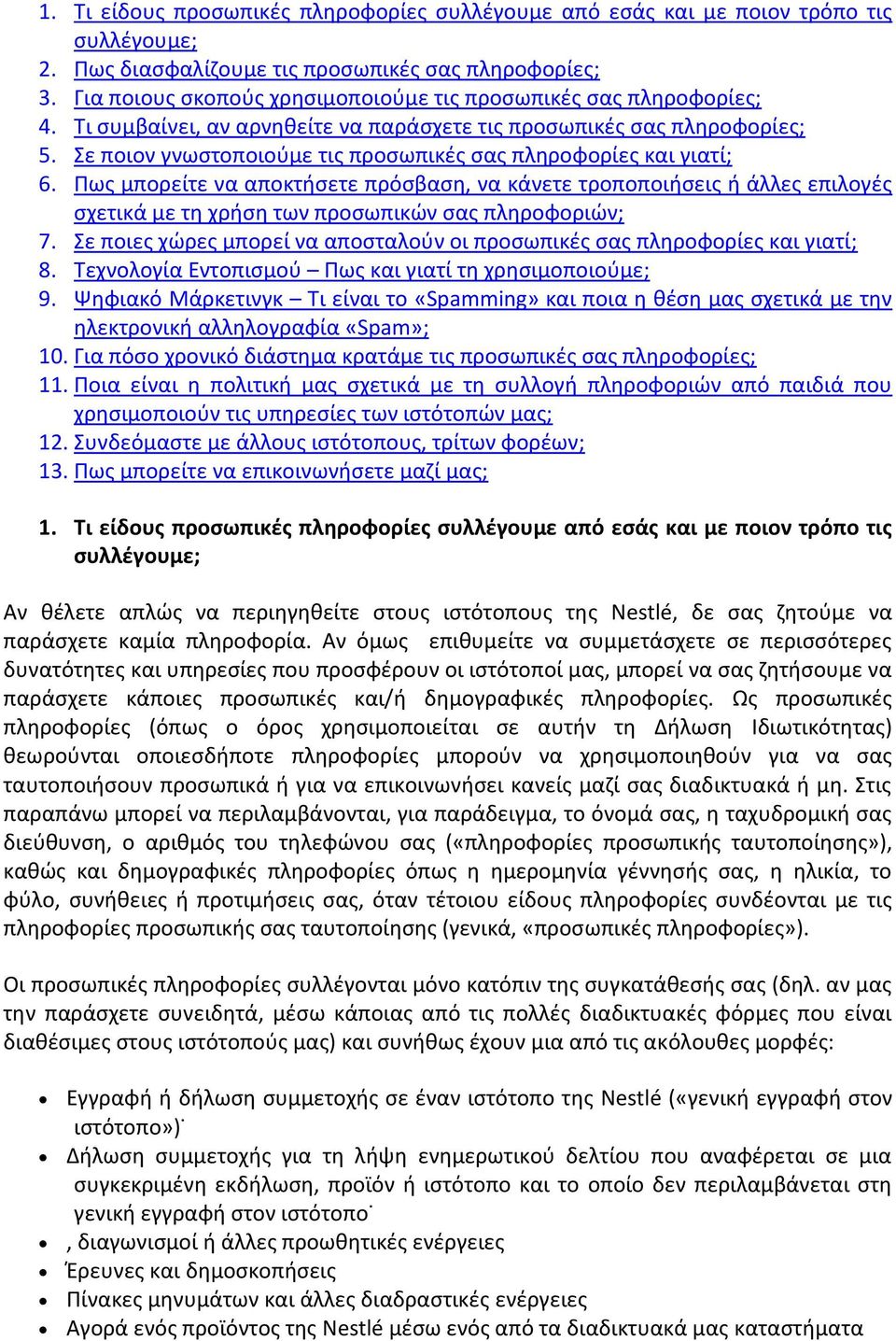 1. Τι είδους προσωπικές πληροφορίες συλλέγουμε από εσάς και με ποιον τρόπο τις συλλέγουμε;
2. Πως διασφαλίζουμε τις προσωπικές σας πληροφορίες;
3. Για ποιους σκοπούς χρησιμοποιούμε τις προσωπικές σας πληροφορίες;
4. Τι συμβαίνει, αν αρνηθείτε να παράσχετε τις προσωπικές σας πληροφορίες;
5. Σε ποιον γνωστοποιούμε τις προσωπικές σας πληροφορίες και γιατί;
6. Πως μπορείτε να αποκτήσετε πρόσβαση, να κάνετε τροποποιήσεις ή άλλες επιλογές σχετικά με τη χρήση των προσωπικών σας πληροφοριών;
7. Σε ποιες χώρες μπορεί να αποσταλούν οι προσωπικές σας πληροφορίες και γιατί;
8. Τεχνολογία Εντοπισμού – Πως και γιατί τη χρησιμοποιούμε;
9. Ψηφιακό Μάρκετινγκ – Τι είναι το «Spamming» και ποια η θέση μας σχετικά με την ηλεκτρονική αλληλογραφία «Spam»;
10. Για πόσο χρονικό διάστημα κρατάμε τις προσωπικές σας πληροφορίες;
11. Ποια είναι η πολιτική μας σχετικά με τη συλλογή πληροφοριών από παιδιά που χρησιμοποιούν τις υπηρεσίες των ιστότοπών μας;
12. Συνδεόμαστε με άλλους ιστότοπους, τρίτων φορέων;
13. Πως μπορείτε να επικοινωνήσετε μαζί μας;

1. Τι είδους προσωπικές πληροφορίες συλλέγουμε από εσάς και με ποιον τρόπο τις συλλέγουμε;

Αν θέλετε απλώς να περιηγηθείτε στους ιστότοπους της Nestlé, δε σας ζητούμε να παράσχετε καμία πληροφορία. Αν όμως επιθυμείτε να συμμετάσχετε σε περισσότερες δυνατότητες και υπηρεσίες που προσφέρουν οι ιστότοποί μας, μπορεί να σας ζητήσουμε να παράσχετε κάποιες προσωπικές και/ή δημογραφικές πληροφορίες. Ως προσωπικές πληροφορίες (όπως ο όρος χρησιμοποιείται σε αυτήν τη Δήλωση Ιδιωτικότητας) θεωρούνται οποιεσδήποτε πληροφορίες μπορούν να χρησιμοποιηθούν για να σας ταυτοποιήσουν προσωπικά ή για να επικοινωνήσει κανείς μαζί σας διαδικτυακά ή μη. Στις παραπάνω μπορεί να περιλαμβάνονται, για παράδειγμα, το όνομά σας, η ταχυδρομική σας διεύθυνση, ο αριθμός του τηλεφώνου σας («πληροφορίες προσωπικής ταυτοποίησης»), καθώς και δημογραφικές πληροφορίες όπως η ημερομηνία γέννησής σας, η ηλικία, το φύλο, συνήθειες ή προτιμήσεις σας, όταν τέτοιου είδους πληροφορίες συνδέονται με τις πληροφορίες προσωπικής σας ταυτοποίησης (γενικά, «προσωπικές πληροφορίες»).

Οι προσωπικές πληροφορίες συλλέγονται μόνο κατόπιν της συγκατάθεσής σας (δηλ. αν μας την παράσχετε συνειδητά, μέσω κάποιας από τις πολλές διαδικτυακές φόρμες που είναι διαθέσιμες στους ιστότοπούς μας) και συνήθως έχουν μια από τις ακόλουθες μορφές:

• Εγγραφή ή δήλωση συμμετοχής σε έναν ιστότοπο της Nestlé («γενική εγγραφή στον ιστότοπο»)˙
• Δήλωση συμμετοχής για τη λήψη ενημερωτικού δελτίου που αναφέρεται σε μια συγκεκριμένη εκδήλωση, προϊόν ή ιστότοπο και το οποίο δεν περιλαμβάνεται στη γενική εγγραφή στον ιστότοπο˙
• , διαγωνισμοί ή άλλες προωθητικές ενέργειες
• Έρευνες και δημοσκοπήσεις
• Πίνακες μηνυμάτων και άλλες διαδραστικές ενέργειες
• Αγορά ενός προϊόντος της Nestlé μέσω ενός από τα διαδικτυακά μας καταστήματα